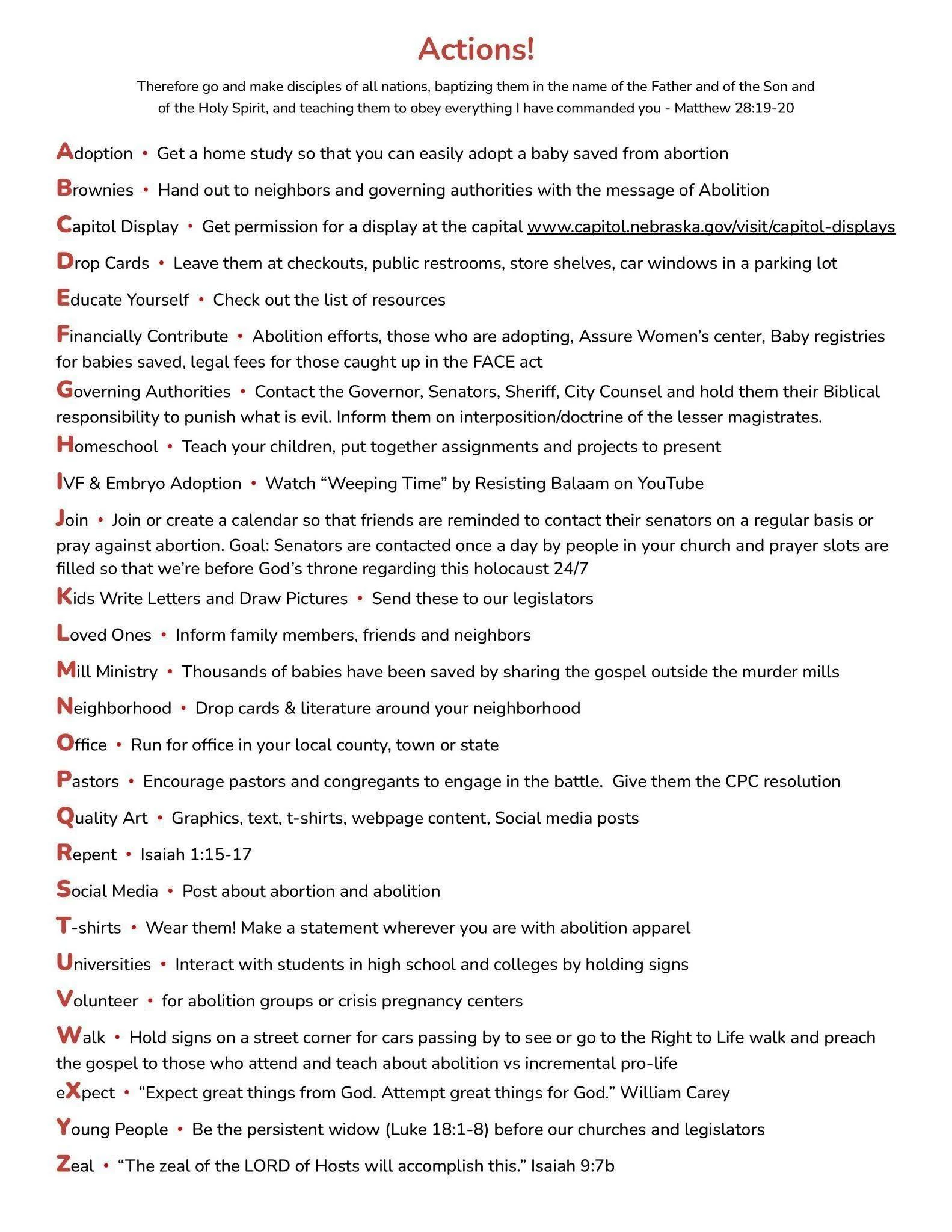 Actions!

Therefore go and make disciples of all nations, baptizing them in the name of the Father and of the Son and of the Holy Spirit, and teaching them to obey everything I have commanded you - Matthew 28:19-20

Adoption • Get a home study so that you can easily adopt a baby saved from abortion

Brownies • Hand out to neighbors and governing authorities with the message of Abolition

Capitol Display • Get permission for a display at the capital www.capitol.nebraska.gov/visit/capitol-displays

Drop Cards • Leave them at checkouts, public restrooms, store shelves, car windows in a parking lot

Educate Yourself • Check out the list of resources

Financially Contribute • Abolition efforts, those who are adopting, Assure Women's center, Baby registries for babies saved, legal fees for those caught up in the FACE act

Governing Authorities • Contact the Governor, Senators, Sheriff, City Counsel and hold them their Biblical responsibility to punish what is evil. Inform them on interposition/doctrine of the lesser magistrates.

Homeschool • Teach your children, put together assignments and projects to present

IVF & Embryo Adoption • Watch "Weeping Time" by Resisting Balaam on YouTube

Join • Join or create a calendar so that friends are reminded to contact their senators on a regular basis or pray against abortion. Goal: Senators are contacted once a day by people in your church and prayer slots are filled so that we're before God's throne regarding this holocaust 24/7

Kids Write Letters and Draw Pictures • Send these to our legislators

Loved Ones • Inform family members, friends and neighbors

Mill Ministry • Thousands of babies have been saved by sharing the gospel outside the murder mills

Neighborhood • Drop cards & literature around your neighborhood

Office • Run for office in your local county, town or state

Pastors • Encourage pastors and congregants to engage in the battle. Give them the CPC resolution

Quality Art • Graphics, text, t-shirts, webpage content, Social media posts

Repent • Isaiah 1:15-17

Social Media • Post about abortion and abolition

T-shirts • Wear them! Make a statement wherever you are with abolition apparel

Universities • Interact with students in high school and colleges by holding signs

Volunteer • for abolition groups or crisis pregnancy centers

Walk • Hold signs on a street corner for cars passing by to see or go to the Right to Life walk and preach the gospel to those who attend and teach about abolition vs incremental pro-life

eXpect • "Expect great things from God. Attempt great things for God." William Carey

Young People • Be the persistent widow (Luke 18:1-8) before our churches and legislators

Zeal • "The zeal of the LORD of Hosts will accomplish this." Isaiah 9:7b